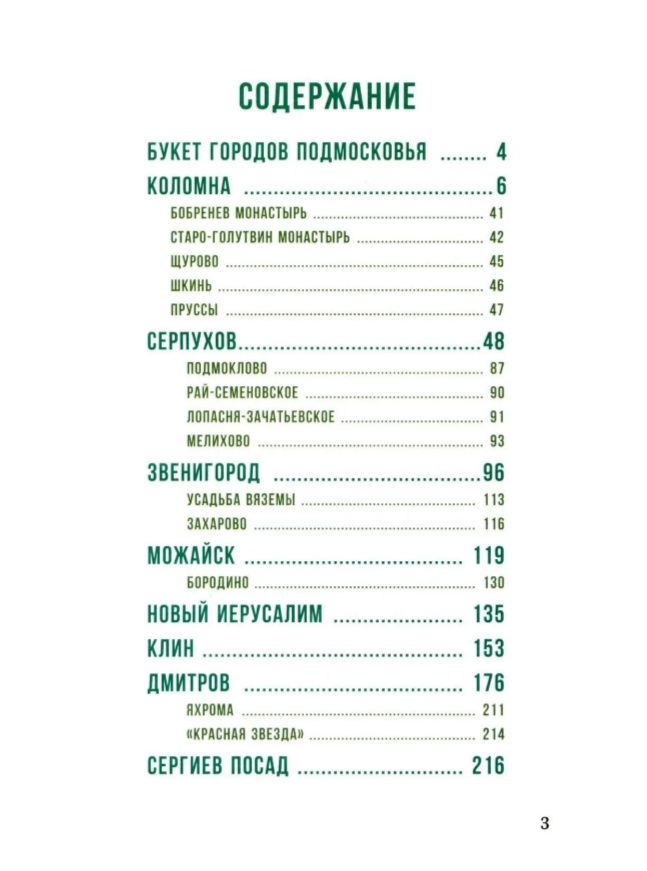 СОДЕРЖАНИЕ

БУКЕТ ГОРОДОВ ПОДМОСКОВЬЯ 4

КОЛОМНА 6

БОБРЕНЕВ МОНАСТЫРЬ 41

СТАРО-ГОЛУТВИН МОНАСТЫРЬ 42

ЩУРОВО 45

ШКИНЬ 46

ПРУССЫ 47

СЕРПУХОВ 48

ПОДМОКЛОВО 87

РАЙ-СЕМЕНОВСКОЕ 90

ЛОПАСНЯ-ЗАЧАТЬЕВСКОЕ 91

МЕЛИХОВО 93

ЗВЕНИГОРОД 96

УСАДЬБА ВЯЗЕМЫ 113

ЗАХАРОВО 116

МОЖАЙСК 119

БОРОДИНО 130

НОВЫЙ ИЕРУСАЛИМ 135

КЛИН 153

ДМИТРОВ 176

ЯХРОМА 211

«КРАСНАЯ ЗВЕЗДА» 214

СЕРГИЕВ ПОСАД 216

3